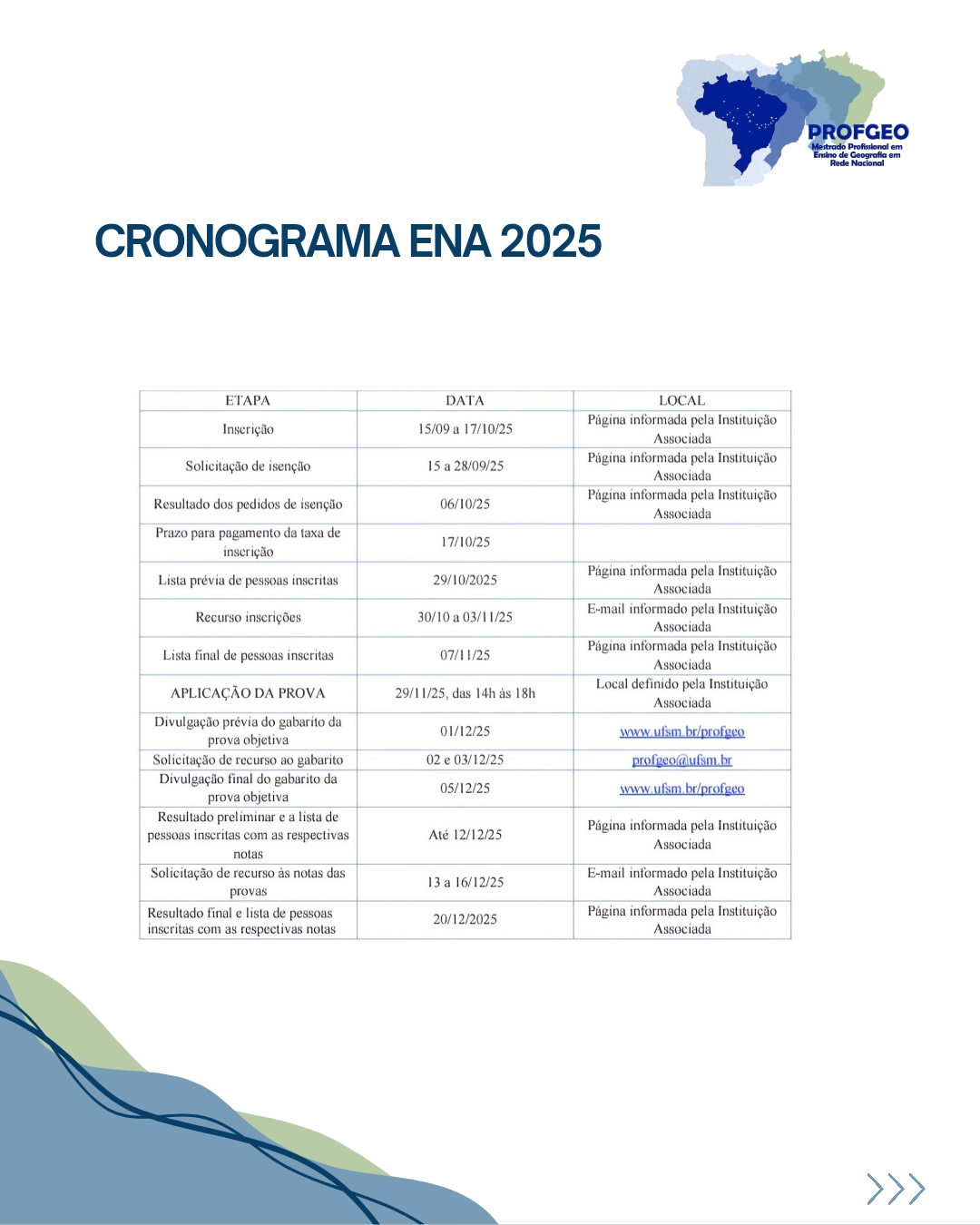 PROFGEO
Mestrado Profissional em Ensino de Geografia em Rede Nacional

CRONOGRAMA ENA 2025

| ETAPA | DATA | LOCAL |
|---|---|---|
| Inscrição | 15/09 a 17/10/25 | Página informada pela Instituição Associada |
| Solicitação de isenção | 15 a 28/09/25 | Página informada pela Instituição Associada |
| Resultado dos pedidos de isenção | 06/10/25 | Página informada pela Instituição Associada |
| Prazo para pagamento da taxa de inscrição | 17/10/25 | |
| Lista prévia de pessoas inscritas | 29/10/2025 | Página informada pela Instituição Associada |
| Recurso inscrições | 30/10 a 03/11/25 | E-mail informado pela Instituição Associada |
| Lista final de pessoas inscritas | 07/11/25 | Página informada pela Instituição Associada |
| APLICAÇÃO DA PROVA | 29/11/25, das 14h às 18h | Local definido pela Instituição Associada |
| Divulgação prévia do gabarito da prova objetiva | 01/12/25 | www.ufsm.br/profgeo |
| Solicitação de recurso ao gabarito | 02 e 03/12/25 | profgeo@ufsm.br |
| Divulgação final do gabarito da prova objetiva | 05/12/25 | www.ufsm.br/profgeo |
| Resultado preliminar e a lista de pessoas inscritas com as respectivas notas | Até 12/12/25 | Página informada pela Instituição Associada |
| Solicitação de recurso às notas das provas | 13 a 16/12/25 | E-mail informado pela Instituição Associada |
| Resultado final e lista de pessoas inscritas com as respectivas notas | 20/12/2025 | Página informada pela Instituição Associada |